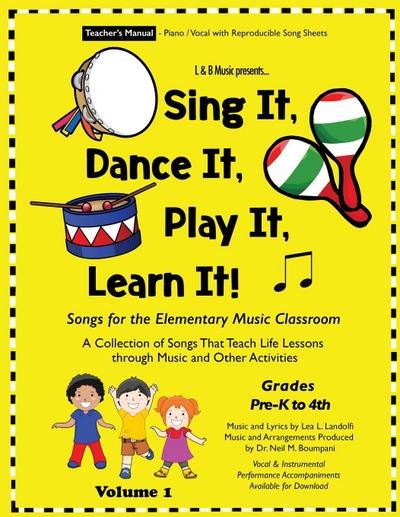 Teacher's Manual - Piano / Vocal with Reproducible Song Sheets

L & B Music presents...

Sing It, Dance It, Play It, Learn It!

Songs for the Elementary Music Classroom

A Collection of Songs That Teach Life Lessons through Music and Other Activities

Grades
Pre-K to 4th

Music and Lyrics by Lea L. Landolfi
Music and Arrangements Produced by Dr. Neil M. Boumpani

Vocal & Instrumental Performance Accompaniments Available for Download

Volume 1